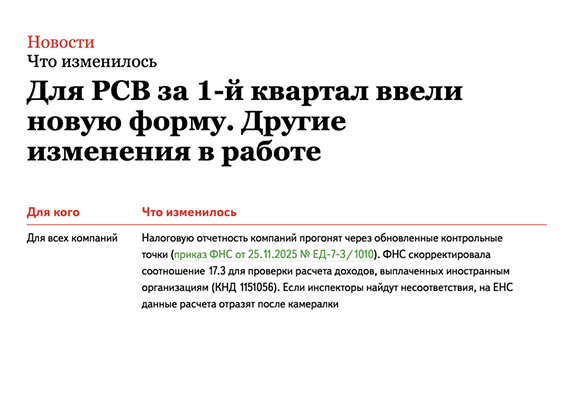 Новости
Что изменилось

Для РСВ за 1-й квартал ввели новую форму. Другие изменения в работе

| Для кого | Что изменилось |
|---|---|
| Для всех компаний | Налоговую отчетность компаний прогонят через обновленные контрольные точки (приказ ФНС от 25.11.2025 № ЕД-7-3/1010). ФНС скорректировала соотношение 17.3 для проверки расчета доходов, выплаченных иностранным организациям (КНД 1151056). Если инспекторы найдут несоответствия, на ЕНС данные расчета отразят после камералки |